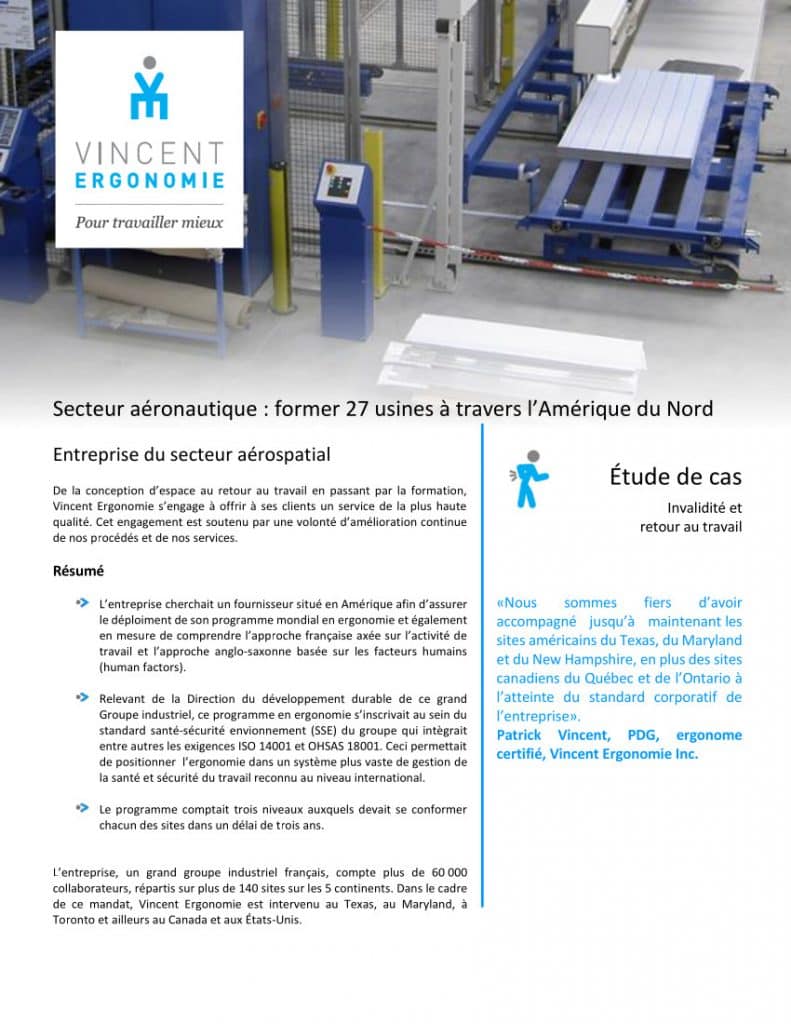 VINCENT
ERGONOMIE
Pour travailler mieux

Secteur aéronautique : former 27 usines à travers l'Amérique du Nord

Entreprise du secteur aérospatial

De la conception d'espace au retour au travail en passant par la formation, Vincent Ergonomie s'engage à offrir à ses clients un service de la plus haute qualité. Cet engagement est soutenu par une volonté d'amélioration continue de nos procédés et de nos services.

Résumé

L'entreprise cherchait un fournisseur situé en Amérique afin d'assurer le déploiement de son programme mondial en ergonomie et également en mesure de comprendre l'approche française axée sur l'activité de travail et l'approche anglo-saxonne basée sur les facteurs humains (human factors).

Relevant de la Direction du développement durable de ce grand Groupe industriel, ce programme en ergonomie s'inscrivait au sein du standard santé-sécurité envionnement (SSE) du groupe qui intègrait entre autres les exigences ISO 14001 et OHSAS 18001. Ceci permettait de positionner l'ergonomie dans un système plus vaste de gestion de la santé et sécurité du travail reconnu au niveau international.

Le programme comptait trois niveaux auxquels devait se conformer chacun des sites dans un délai de trois ans.

L'entreprise, un grand groupe industriel français, compte plus de 60 000 collaborateurs, répartis sur plus de 140 sites sur les 5 continents. Dans le cadre de ce mandat, Vincent Ergonomie est intervenu au Texas, au Maryland, à Toronto et ailleurs au Canada et aux États-Unis.

Étude de cas

Invalidité et retour au travail

«Nous sommes fiers d'avoir accompagné jusqu'à maintenant les sites américains du Texas, du Maryland et du New Hampshire, en plus des sites canadiens du Québec et de l'Ontario à l'atteinte du standard corporatif de l'entreprise».
Patrick Vincent, PDG, ergonome certifié, Vincent Ergonomie Inc.